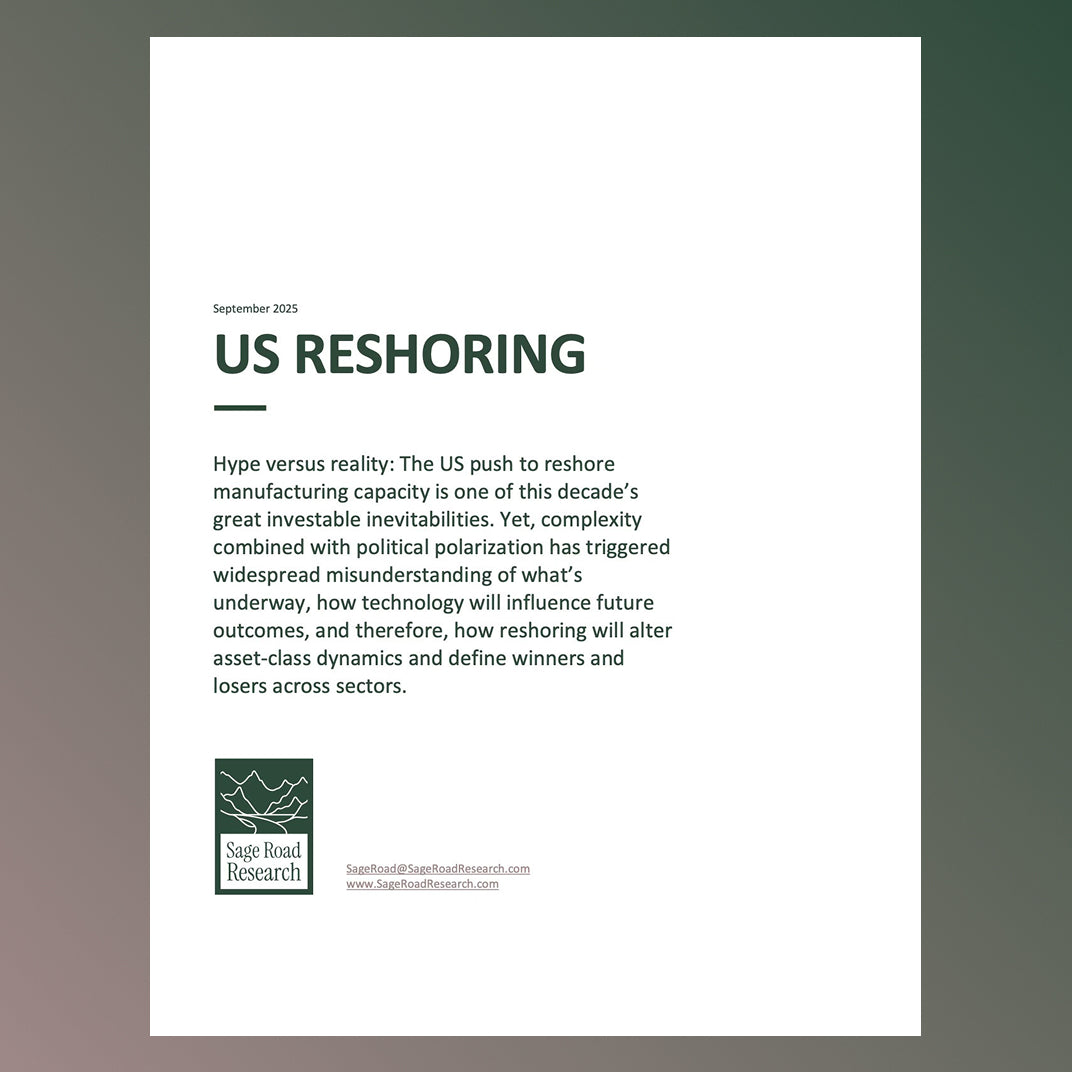 September 2025

US RESHORING

Hype versus reality: The US push to reshore manufacturing capacity is one of this decade’s great investable inevitabilities. Yet, complexity combined with political polarization has triggered widespread misunderstanding of what’s underway, how technology will influence future outcomes, and therefore, how reshoring will alter asset-class dynamics and define winners and losers across sectors.

Sage Road Research

SageRoad@SageRoadResearch.com
www.SageRoadResearch.com